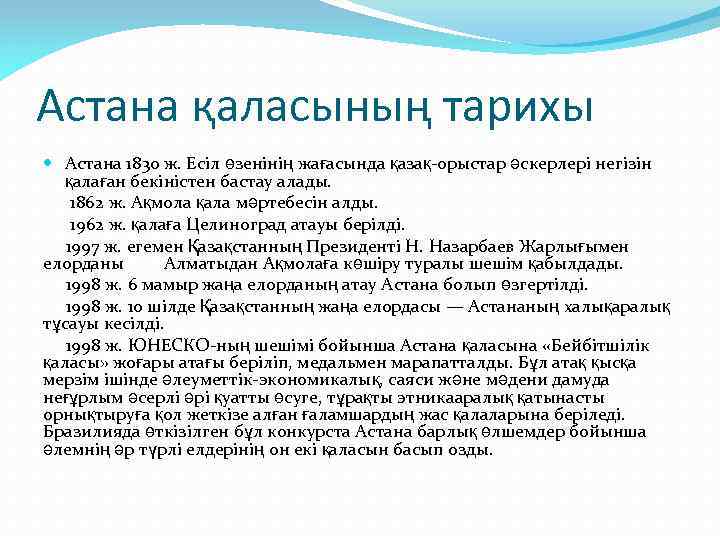 Астана қаласының тарихы

Астана 1830 ж. Есіл өзенінің жағасында қазақ-орыстар әскерлері негізін қалаған бекіністен бастау алады.

1862 ж. Ақмола қала мәртебесін алды.

1962 ж. қалаға Целиноград атауы берілді.

1997 ж. егемен Қазақстанның Президенті Н. Назарбаев Жарлығымен елорданы Алматыдан Ақмолаға көшіру туралы шешім қабылдады.

1998 ж. 6 мамыр жаңа елорданың атау Астана болып өзгертілді.

1998 ж. 10 шілде Қазақстанның жаңа елордасы — Астананың халықаралық тұсауы кесілді.

1998 ж. ЮНЕСКО-ның шешімі бойынша Астана қаласына «Бейбітшілік қаласы» жоғары атағы беріліп, медальмен марапатталды. Бұл атақ қысқа мерзім ішінде әлеуметтік-экономикалық, саяси және мәдени дамуда неғұрлым әсерлі әрі қуатты өсуге, тұрақты этникааралық қатынасты орнықтыруға қол жеткізе алған ғаламшардың жас қалаларына беріледі. Бразилияда өткізілген бұл конкурста Астана барлық өлшемдер бойынша әлемнің әр түрлі елдерінің он екі қаласын басып озды.